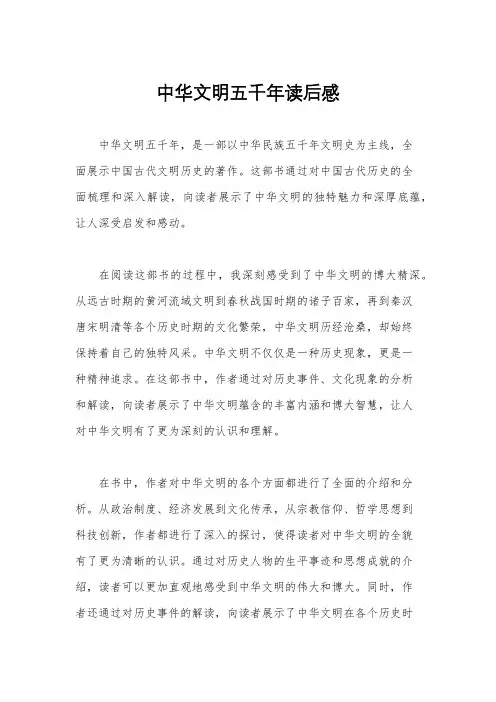 中华文明五千年读后感

中华文明五千年，是一部以中华民族五千年文明史为主线，全面展示中国古代文明历史的著作。这部书通过对中国古代历史的全面梳理和深入解读，向读者展示了中华文明的独特魅力和深厚底蕴，让人深受启发和感动。

在阅读这部书的过程中，我深刻感受到了中华文明的博大精深。从远古时期的黄河流域文明到春秋战国时期的诸子百家，再到秦汉唐宋明清等各个历史时期的文化繁荣，中华文明历经沧桑，却始终保持着自己的独特风采。中华文明不仅仅是一种历史现象，更是一种精神追求。在这部书中，作者通过对历史事件、文化现象的分析和解读，向读者展示了中华文明蕴含的丰富内涵和博大智慧，让人对中华文明有了更为深刻的认识和理解。

在书中，作者对中华文明的各个方面都进行了全面的介绍和分析。从政治制度、经济发展到文化传承，从宗教信仰、哲学思想到科技创新，作者都进行了深入的探讨，使得读者对中华文明的全貌有了更为清晰的认识。通过对历史人物的生平事迹和思想成就的介绍，读者可以更加直观地感受到中华文明的伟大和博大。同时，作者还通过对历史事件的解读，向读者展示了中华文明在各个历史时